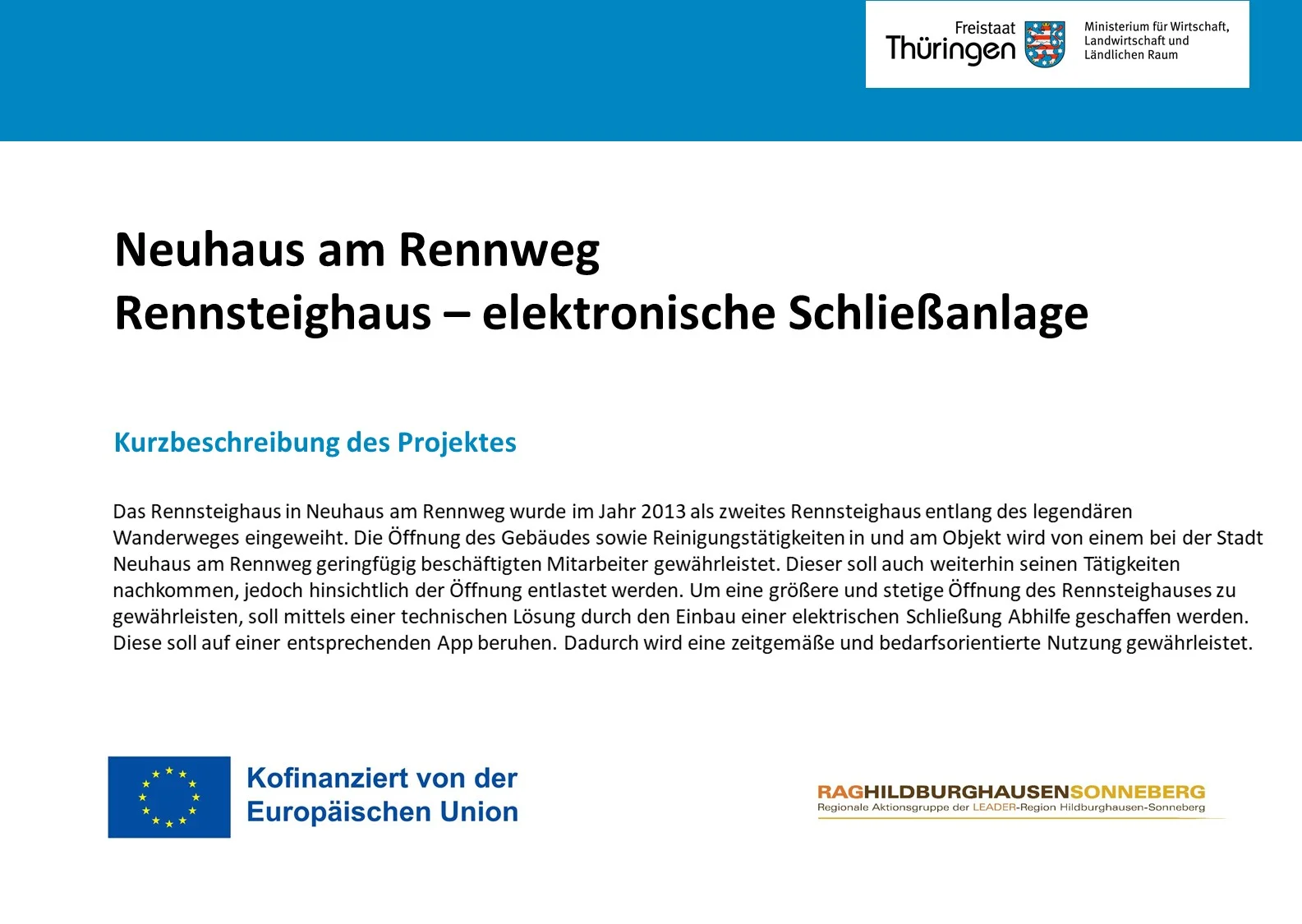 Freistaat Thüringen

Ministerium für Wirtschaft, Landwirtschaft und Ländlichen Raum

Neuhaus am Rennweg
Rennsteighaus – elektronische Schließanlage

Kurzbeschreibung des Projektes

Das Rennsteighaus in Neuhaus am Rennweg wurde im Jahr 2013 als zweites Rennsteighaus entlang des legendären Wanderweges eingeweiht. Die Öffnung des Gebäudes sowie Reinigungstätigkeiten in und am Objekt wird von einem bei der Stadt Neuhaus am Rennweg geringfügig beschäftigten Mitarbeiter gewährleistet. Dieser soll auch weiterhin seinen Tätigkeiten nachkommen, jedoch hinsichtlich der Öffnung entlastet werden. Um eine größere und stetige Öffnung des Rennsteighauses zu gewährleisten, soll mittels einer technischen Lösung durch den Einbau einer elektrischen Schließung Abhilfe geschaffen werden. Diese soll auf einer entsprechenden App beruhen. Dadurch wird eine zeitgemäße und bedarfsorientierte Nutzung gewährleistet.

Kofinanziert von der Europäischen Union

RAGHILDBURGHAUSENSONNEBERG
Regionale Aktionsgruppe der LEADER-Region Hildburghausen-Sonneberg